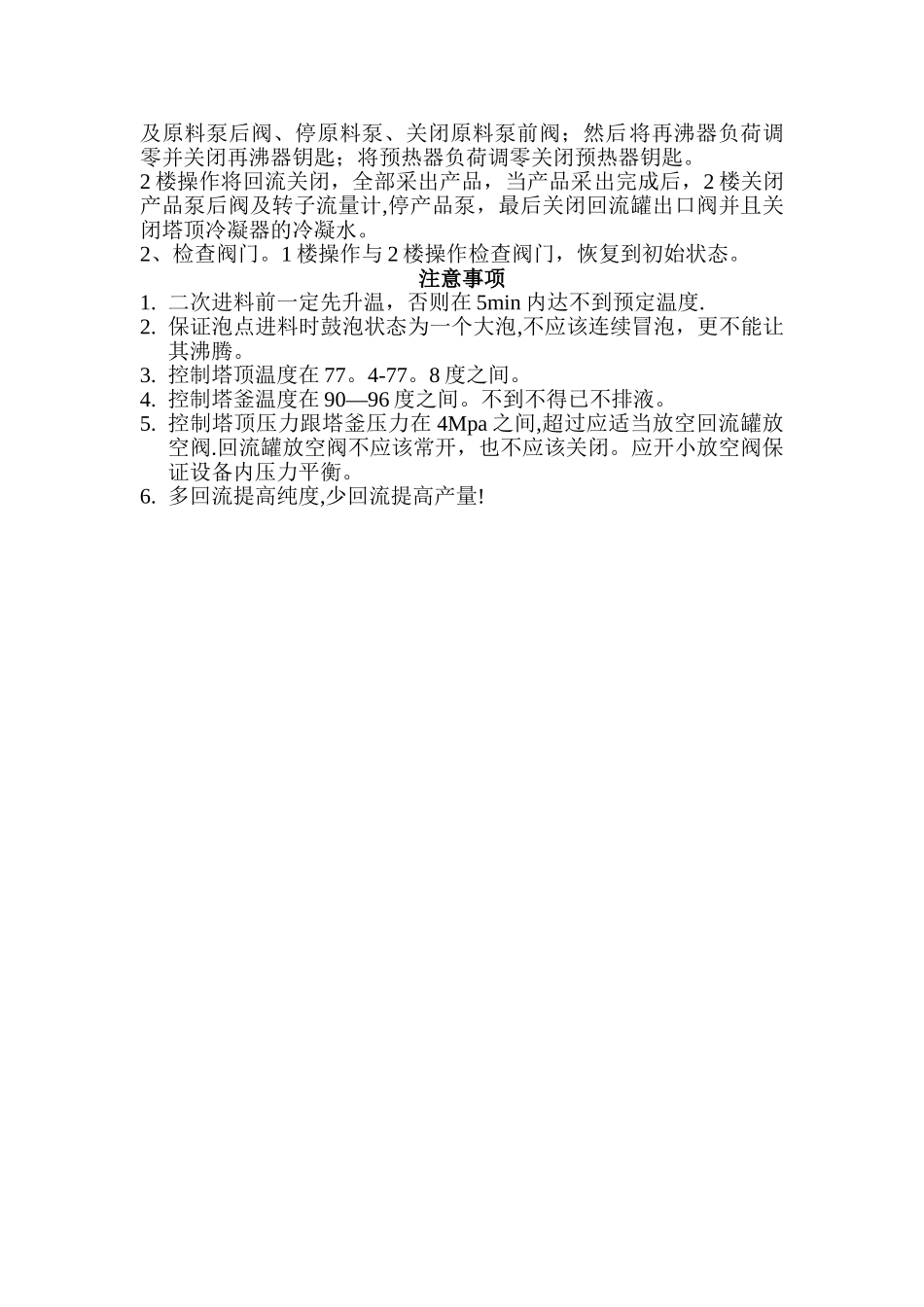 及原料泵后阀、停原料泵、关闭原料泵前阀；然后将再沸器负荷调零并关闭再沸器钥匙；将预热器负荷调零关闭预热器钥匙。

2 楼操作将回流关闭，全部采出产品，当产品采出完成后，2 楼关闭产品泵后阀及转子流量计,停产品泵，最后关闭回流罐出口阀并且关闭塔顶冷凝器的冷凝水。

2、检查阀门。1 楼操作与 2 楼操作检查阀门，恢复到初始状态。

注意事项

1. 二次进料前一定先升温，否则在 5min 内达不到预定温度.
2. 保证泡点进料时鼓泡状态为一个大泡,不应该连续冒泡，更不能让其沸腾。
3. 控制塔顶温度在 77。4-77。8 度之间。
4. 控制塔釜温度在 90—96 度之间。不到不得已不排液。
5. 控制塔顶压力跟塔釜压力在 4Mpa 之间,超过应适当放空回流罐放空阀.回流罐放空阀不应该常开，也不应该关闭。应开小放空阀保证设备内压力平衡。
6. 多回流提高纯度,少回流提高产量!